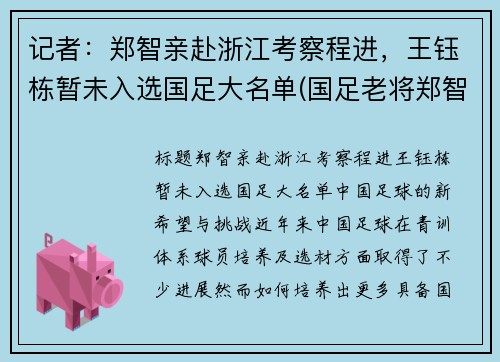 记者：郑智亲赴浙江考察程进，王钰栋暂未入选国足大名单(国足老将郑智

标题郑智亲赴浙江考察程进王钰栋暂未入选国足大名单中国足球的新希望与挑战近年来中国足球在青训体系球员培养及选材方面取得了不少进展然而如何培养出更多具备国